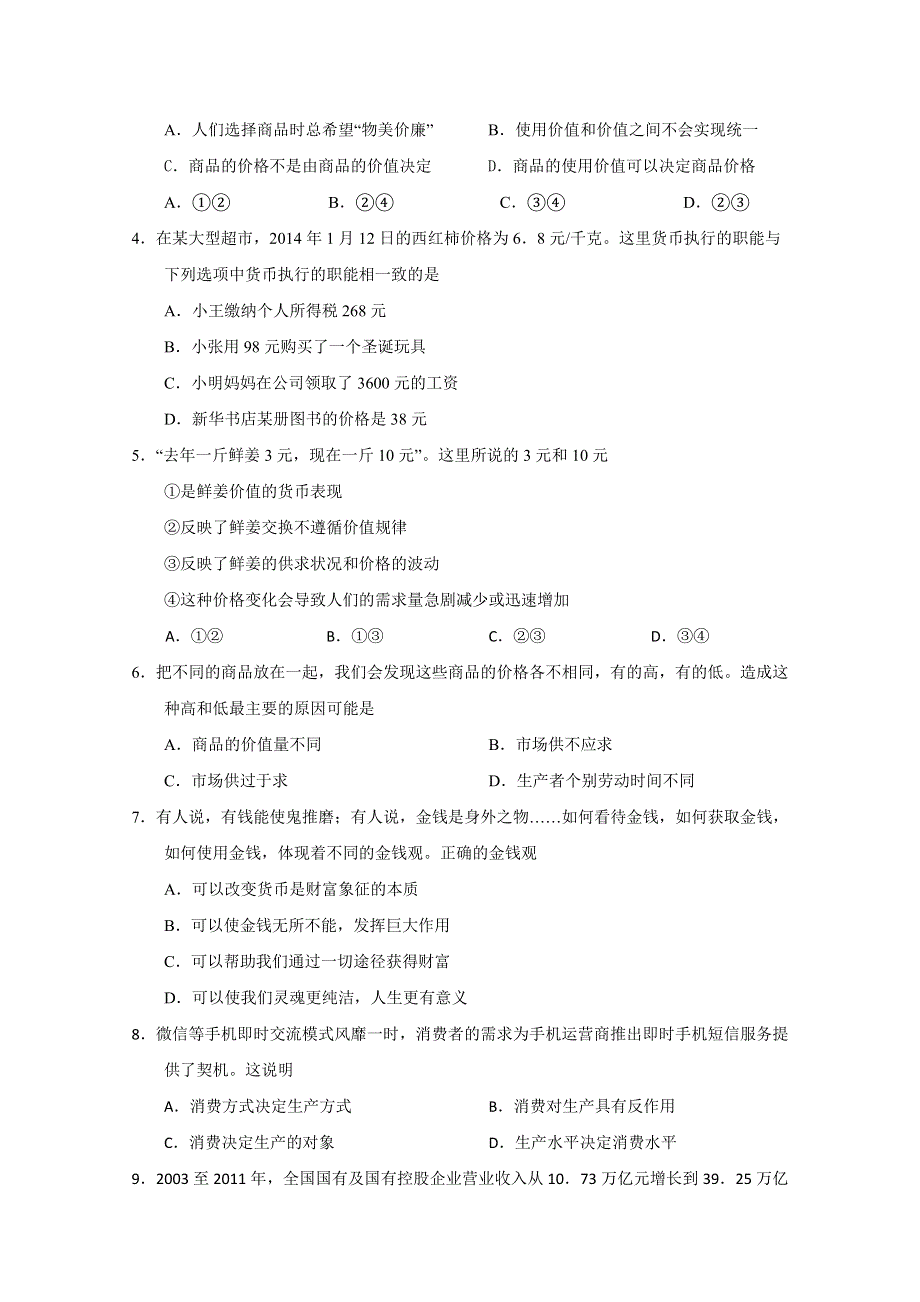 A．人们选择商品时总希望“物美价廉”　　B．使用价值和价值之间不会实现统一

C．商品的价格不是由商品的价值决定　　D．商品的使用价值可以决定商品价格

A．①②　　B．②④　　C．③④　　D．②③

4．在某大型超市，2014 年 1 月 12 日的西红柿价格为 6．8 元/千克。这里货币执行的职能与下列选项中货币执行的职能相一致的是

A．小王缴纳个人所得税 268 元

B．小张用 98 元购买了一个圣诞玩具

C．小明妈妈在公司领取了 3600 元的工资

D．新华书店某册图书的价格是 38 元

5．“去年一斤鲜姜 3 元，现在一斤 10 元”。这里所说的 3 元和 10 元

①是鲜姜价值的货币表现

②反映了鲜姜交换不遵循价值规律

③反映了鲜姜的供求状况和价格的波动

④这种价格变化会导致人们的需求量急剧减少或迅速增加

A．①②　　B．①③　　C．②③　　D．③④

6．把不同的商品放在一起，我们会发现这些商品的价格各不相同，有的高，有的低。造成这种高和低最主要的原因可能是

A．商品的价值量不同　　B．市场供不应求

C．市场供过于求　　D．生产者个别劳动时间不同

7．有人说，有钱能使鬼推磨；有人说，金钱是身外之物……如何看待金钱，如何获取金钱，如何使用金钱，体现着不同的金钱观。正确的金钱观

A．可以改变货币是财富象征的本质

B．可以使金钱无所不能，发挥巨大作用

C．可以帮助我们通过一切途径获得财富

D．可以使我们灵魂更纯洁，人生更有意义

8．微信等手机即时交流模式风靡一时，消费者的需求为手机运营商推出即时手机短信服务提供了契机。这说明

A．消费方式决定生产方式　　B．消费对生产具有反作用

C．消费决定生产的对象　　D．生产水平决定消费水平

9．2003 至 2011 年，全国国有及国有控股企业营业收入从 10．73 万亿元增长到 39．25 万亿